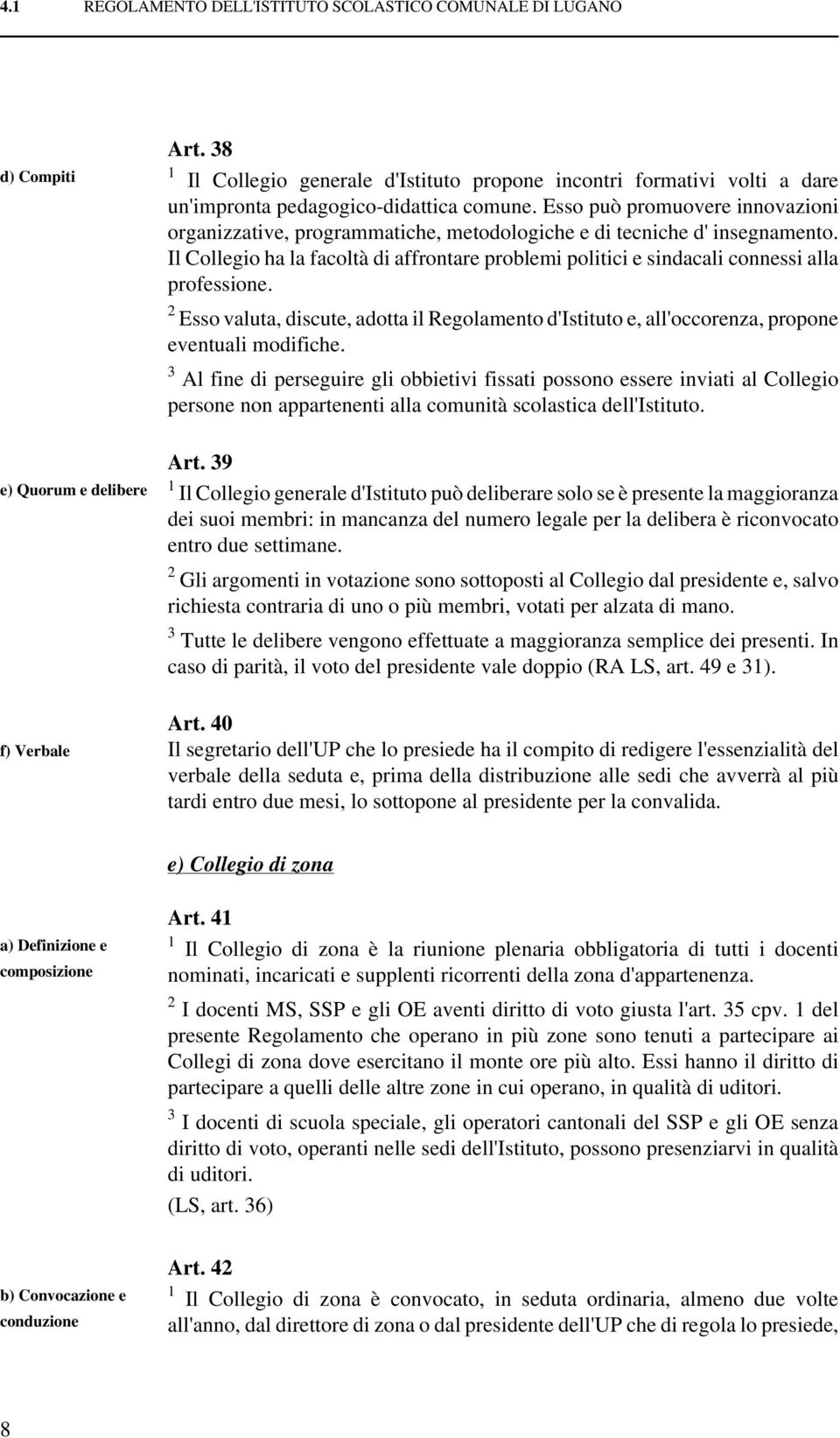 4.1 REGOLAMENTO DELL'ISTITUTO SCOLASTICO COMUNALE DI LUGANO

Art. 38

d) Compiti

$^1$ Il Collegio generale d'Istituto propone incontri formativi volti a dare un'impronta pedagogico-didattica comune. Esso può promuovere innovazioni organizzative, programmatiche, metodologiche e di tecniche d' insegnamento. Il Collegio ha la facoltà di affrontare problemi politici e sindacali connessi alla professione.

$^2$ Esso valuta, discute, adotta il Regolamento d'Istituto e, all'occorenza, propone eventuali modifiche.

$^3$ Al fine di perseguire gli obbietivi fissati possono essere inviati al Collegio persone non appartenenti alla comunità scolastica dell'Istituto.

Art. 39

e) Quorum e delibere

$^1$ Il Collegio generale d'Istituto può deliberare solo se è presente la maggioranza dei suoi membri: in mancanza del numero legale per la delibera è riconvocato entro due settimane.

$^2$ Gli argomenti in votazione sono sottoposti al Collegio dal presidente e, salvo richiesta contraria di uno o più membri, votati per alzata di mano.

$^3$ Tutte le delibere vengono effettuate a maggioranza semplice dei presenti. In caso di parità, il voto del presidente vale doppio (RA LS, art. 49 e 31).

Art. 40

f) Verbale

Il segretario dell'UP che lo presiede ha il compito di redigere l'essenzialità del verbale della seduta e, prima della distribuzione alle sedi che avverrà al più tardi entro due mesi, lo sottopone al presidente per la convalida.

e) Collegio di zona

Art. 41

a) Definizione e composizione

$^1$ Il Collegio di zona è la riunione plenaria obbligatoria di tutti i docenti nominati, incaricati e supplenti ricorrenti della zona d'appartenenza.

$^2$ I docenti MS, SSP e gli OE aventi diritto di voto giusta l'art. 35 cpv. 1 del presente Regolamento che operano in più zone sono tenuti a partecipare ai Collegi di zona dove esercitano il monte ore più alto. Essi hanno il diritto di partecipare a quelli delle altre zone in cui operano, in qualità di uditori.

$^3$ I docenti di scuola speciale, gli operatori cantonali del SSP e gli OE senza diritto di voto, operanti nelle sedi dell'Istituto, possono presenziarvi in qualità di uditori.

(LS, art. 36)

Art. 42

b) Convocazione e conduzione

$^1$ Il Collegio di zona è convocato, in seduta ordinaria, almeno due volte all'anno, dal direttore di zona o dal presidente dell'UP che di regola lo presiede,

8